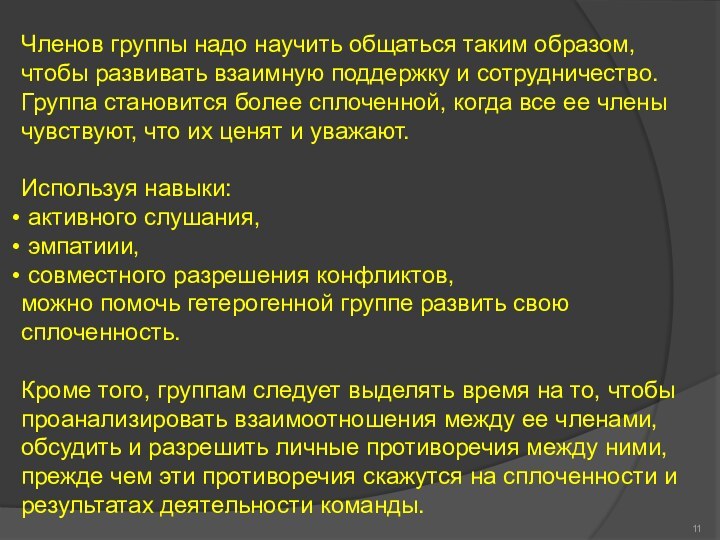 Членов группы надо научить общаться таким образом, чтобы развивать взаимную поддержку и сотрудничество. Группа становится более сплоченной, когда все ее члены чувствуют, что их ценят и уважают.

Используя навыки:
• активного слушания,
• эмпатиии,
• совместного разрешения конфликтов,
можно помочь гетерогенной группе развить свою сплоченность.

Кроме того, группам следует выделять время на то, чтобы проанализировать взаимоотношения между ее членами, обсудить и разрешить личные противоречия между ними, прежде чем эти противоречия скажутся на сплоченности и результатах деятельности команды.

11